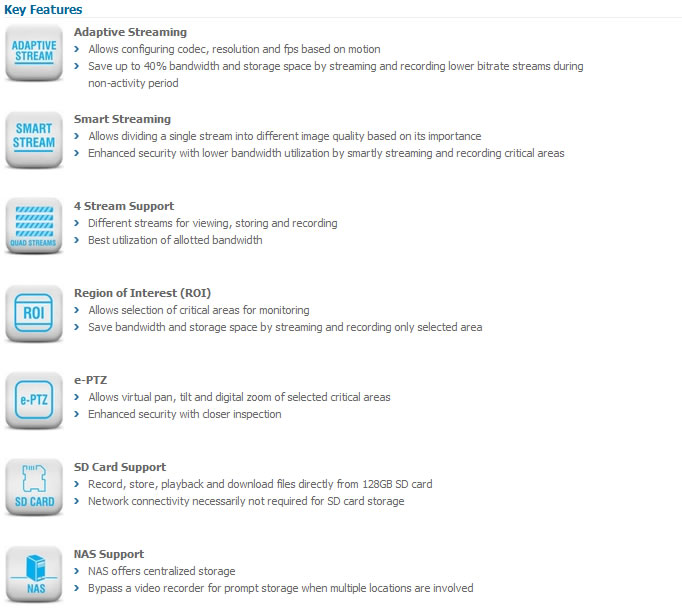 Key Features

ADAPTIVE STREAM

Adaptive Streaming
› Allows configuring codec, resolution and fps based on motion
› Save up to 40% bandwidth and storage space by streaming and recording lower bitrate streams during non-activity period

SMART STREAM

Smart Streaming
› Allows dividing a single stream into different image quality based on its importance
› Enhanced security with lower bandwidth utilization by smartly streaming and recording critical areas

QUAD STREAMS

4 Stream Support
› Different streams for viewing, storing and recording
› Best utilization of allotted bandwidth

ROI

Region of Interest (ROI)
› Allows selection of critical areas for monitoring
› Save bandwidth and storage space by streaming and recording only selected area

e-PTZ

e-PTZ
› Allows virtual pan, tilt and digital zoom of selected critical areas
› Enhanced security with closer inspection

SD CARD

SD Card Support
› Record, store, playback and download files directly from 128GB SD card
› Network connectivity necessarily not required for SD card storage

NAS

NAS Support
› NAS offers centralized storage
› Bypass a video recorder for prompt storage when multiple locations are involved